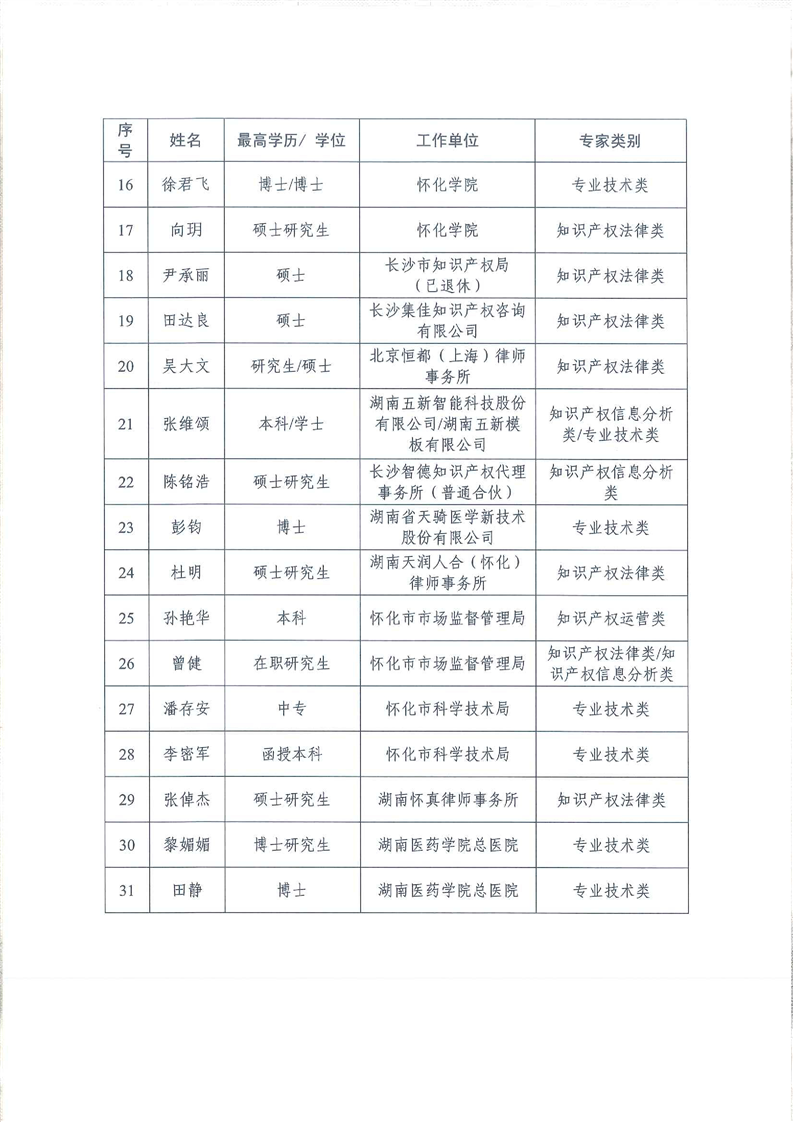 | 序号 | 姓名 | 最高学历/ 学位 | 工作单位 | 专家类别 |
|---|---|---|---|---|
| 16 | 徐君飞 | 博士/博士 | 怀化学院 | 专业技术类 |
| 17 | 向玥 | 硕士研究生 | 怀化学院 | 知识产权法律类 |
| 18 | 尹承丽 | 硕士 | 长沙市知识产权局（已退休） | 知识产权法律类 |
| 19 | 田达良 | 硕士 | 长沙集佳知识产权咨询有限公司 | 知识产权法律类 |
| 20 | 吴大文 | 研究生/硕士 | 北京恒都（上海）律师事务所 | 知识产权法律类 |
| 21 | 张维颂 | 本科/学士 | 湖南五新智能科技股份有限公司/湖南五新模板有限公司 | 知识产权信息分析类/专业技术类 |
| 22 | 陈铭浩 | 硕士研究生 | 长沙智德知识产权代理事务所（普通合伙） | 知识产权信息分析类 |
| 23 | 彭钧 | 博士 | 湖南省天骑医学新技术股份有限公司 | 专业技术类 |
| 24 | 杜明 | 硕士研究生 | 湖南天润人合（怀化）律师事务所 | 知识产权法律类 |
| 25 | 孙艳华 | 本科 | 怀化市市场监督管理局 | 知识产权运营类 |
| 26 | 曾健 | 在职研究生 | 怀化市市场监督管理局 | 知识产权法律类/知识产权信息分析类 |
| 27 | 潘存安 | 中专 | 怀化市科学技术局 | 专业技术类 |
| 28 | 李密军 | 函授本科 | 怀化市科学技术局 | 专业技术类 |
| 29 | 张倬杰 | 硕士研究生 | 湖南怀真律师事务所 | 知识产权法律类 |
| 30 | 黎媚媚 | 博士研究生 | 湖南医药学院总医院 | 专业技术类 |
| 31 | 田静 | 博士 | 湖南医药学院总医院 | 专业技术类 |